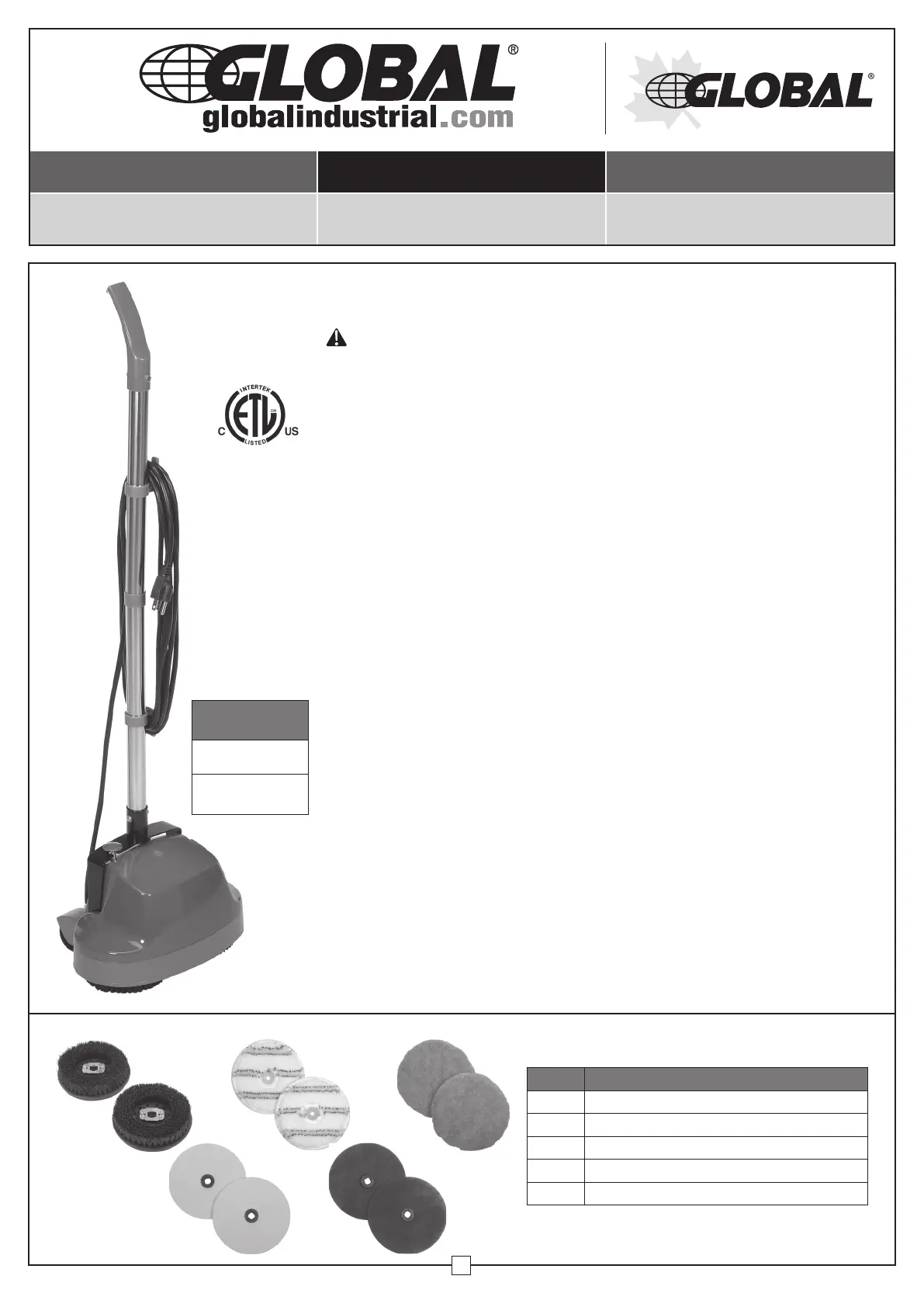 GLOBAL®
globalindustrial.com

GLOBAL®

INTERTEK
C ETL US
LISTED